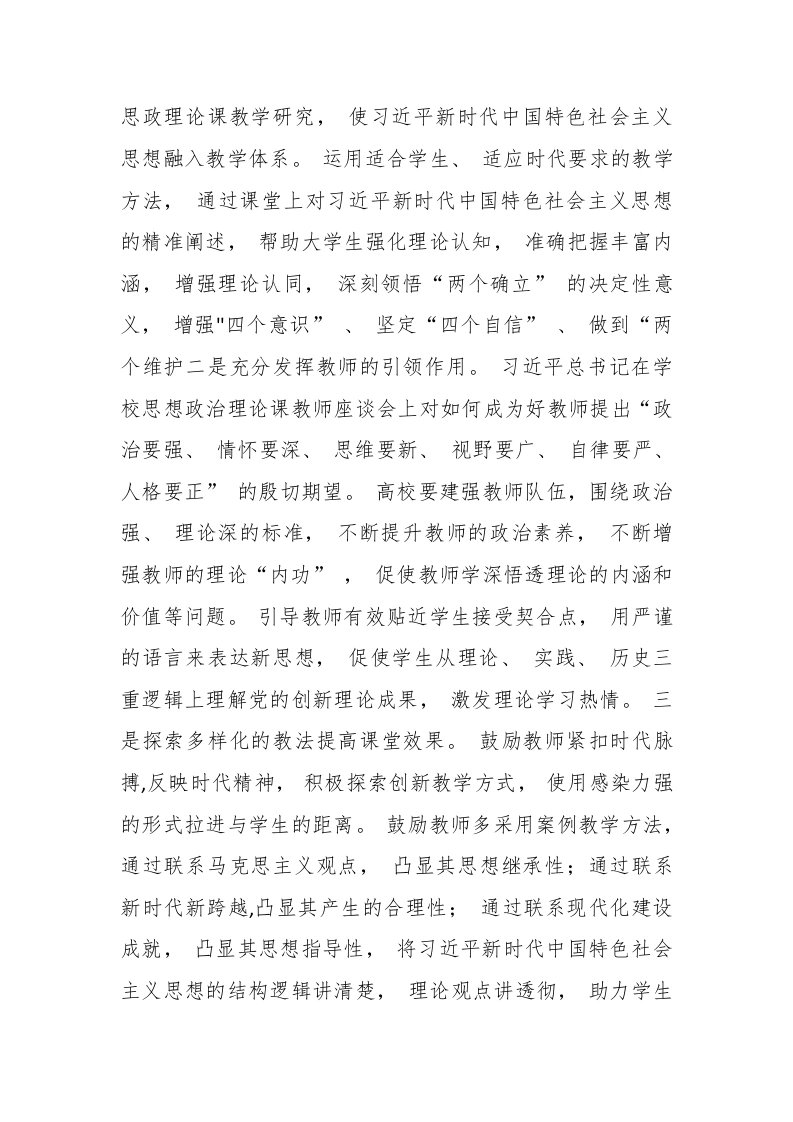 思政理论课教学研究，使习近平新时代中国特色社会主义思想融入教学体系。运用适合学生、适应时代要求的教学方法，通过课堂上对习近平新时代中国特色社会主义思想的精准阐述，帮助大学生强化理论认知，准确把握丰富内涵，增强理论认同，深刻领悟“两个确立”的决定性意义，增强“四个意识”、坚定“四个自信”、做到“两个维护二是充分发挥教师的引领作用。习近平总书记在学校思想政治理论课教师座谈会上对如何成为好教师提出“政治要强、情怀要深、思维要新、视野要广、自律要严、人格要正”的殷切期望。高校要建强教师队伍，围绕政治强、理论深的标准，不断提升教师的政治素养，不断增强教师的理论“内功”，促使教师学深悟透理论的内涵和价值等问题。引导教师有效贴近学生接受契合点，用严谨的语言来表达新思想，促使学生从理论、实践、历史三重逻辑上理解党的创新理论成果，激发理论学习热情。三是探索多样化的教法提高课堂效果。鼓励教师紧扣时代脉搏,反映时代精神，积极探索创新教学方式，使用感染力强的形式拉进与学生的距离。鼓励教师多采用案例教学方法，通过联系马克思主义观点，凸显其思想继承性；通过联系新时代新跨越,凸显其产生的合理性；通过联系现代化建设成就，凸显其思想指导性，将习近平新时代中国特色社会主义思想的结构逻辑讲清楚，理论观点讲透彻，助力学生